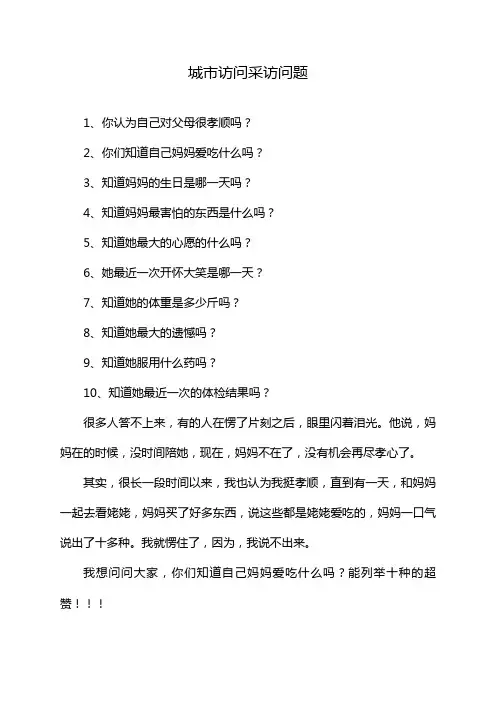 城市访问采访问题

1、你认为自己对父母很孝顺吗？

2、你们知道自己妈妈爱吃什么吗？

3、知道妈妈的生日是哪一天吗？

4、知道妈妈最害怕的东西是什么吗？

5、知道她最大的心愿的什么吗？

6、她最近一次开怀大笑是哪一天？

7、知道她的体重是多少斤吗？

8、知道她最大的遗憾吗？

9、知道她服用什么药吗？

10、知道她最近一次的体检结果吗？

很多人答不上来，有的人在愣了片刻之后，眼里闪着泪光。他说，妈妈在的时候，没时间陪她，现在，妈妈不在了，没有机会再尽孝心了。

其实，很长一段时间以来，我也认为我挺孝顺，直到有一天，和妈妈一起去看姥姥，妈妈买了好多东西，说这些都是姥姥爱吃的，妈妈一口气说出了十多种。我就愣住了，因为，我说不出来。

我想问问大家，你们知道自己妈妈爱吃什么吗？能列举十种的超赞！！！